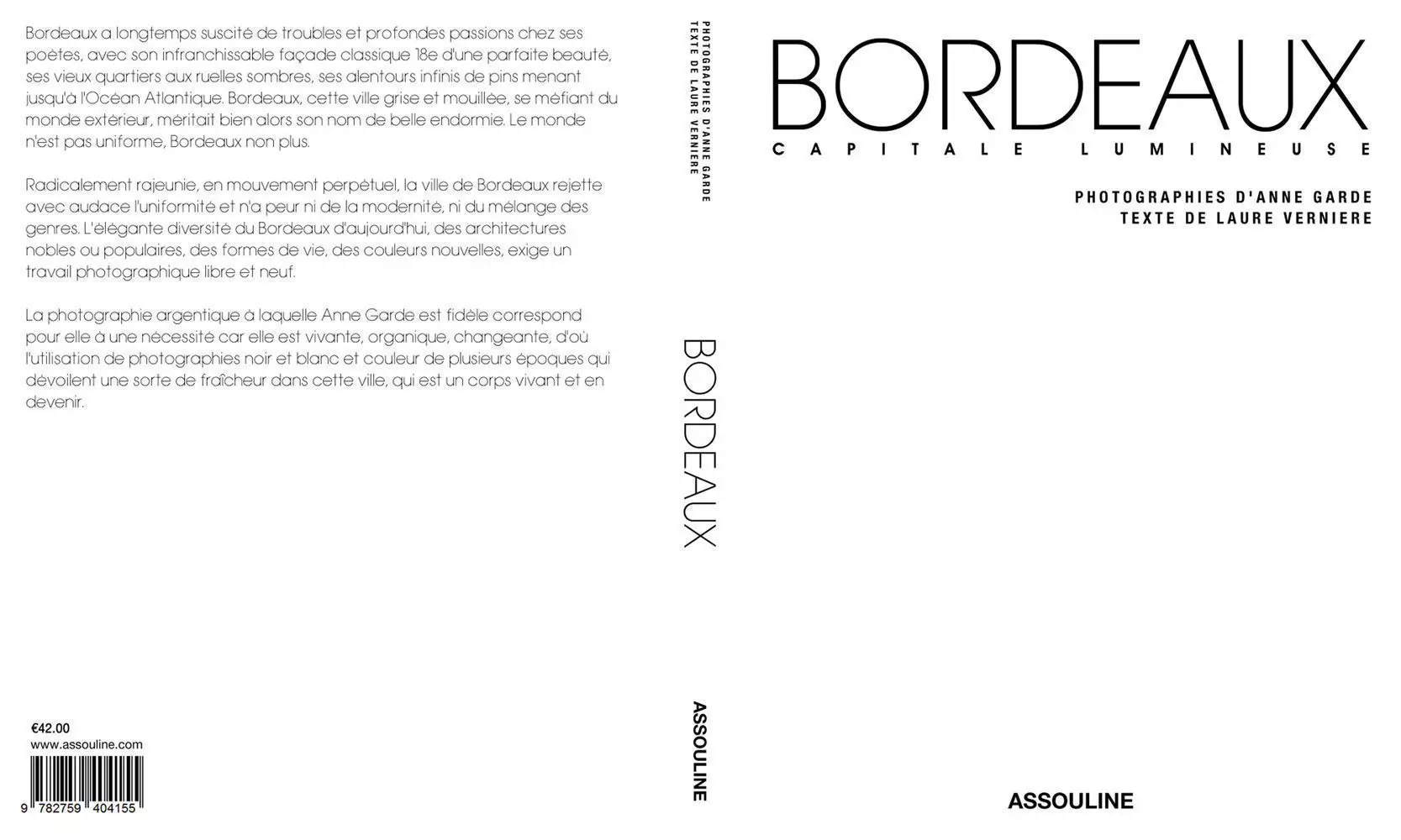 Bordeaux a longtemps suscité de troubles et profondes passions chez ses poètes, avec son infranchissable façade classique 18e d'une parfaite beauté, ses vieux quartiers aux ruelles sombres, ses alentours infinis de pins menant jusqu'à l'Océan Atlantique. Bordeaux, cette ville grise et mouillée, se méfiant du monde extérieur, méritait bien alors son nom de belle endormie. Le monde n'est pas uniforme, Bordeaux non plus.

Radicalement rajeunie, en mouvement perpétuel, la ville de Bordeaux rejette avec audace l'uniformité et n'a peur ni de la modernité, ni du mélange des genres. L'élégante diversité du Bordeaux d'aujourd'hui, des architectures nobles ou populaires, des formes de vie, des couleurs nouvelles, exige un travail photographique libre et neuf.

La photographie argentique à laquelle Anne Garde est fidèle correspond pour elle à une nécessité car elle est vivante, organique, changeante, d'où l'utilisation de photographies noir et blanc et couleur de plusieurs époques qui dévoilent une sorte de fraîcheur dans cette ville, qui est un corps vivant et en devenir.

€42.00
www.assouline.com

9 782759 404155

PHOTOGRAPHIES D'ANNE GARDE
TEXTE DE LAURE VERNIERE

BORDEAUX

ASSOULINE

BORDEAUX
CAPITALE LUMINEUSE

PHOTOGRAPHIES D'ANNE GARDE
TEXTE DE LAURE VERNIERE

ASSOULINE